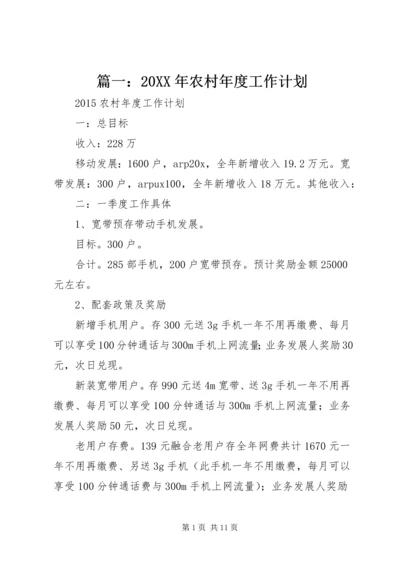 篇一：20XX 年农村年度工作计划

2015 农村年度工作计划

一：总目标

收入：228 万

移动发展：1600 户，arp20x，全年新增收入 19.2 万元。宽带发展：300 户，arpux100，全年新增收入 18 万元。其他收入：

二：一季度工作具体

1、宽带预存带动手机发展。

目标。300 户。

合计。285 部手机，200 户宽带预存。预计奖励金额 25000 元左右。

2、配套政策及奖励

新增手机用户。存 300 元送 3g 手机一年不用再缴费、每月可以享受 100 分钟通话与 300m 手机上网流量；业务发展人奖励 30 元，次日兑现。

新装宽带用户。存 990 元送 4m 宽带、送 3g 手机一年不用再缴费、每月可以享受 100 分钟通话与 300m 手机上网流量；业务发展人奖励 50 元，次日兑现。

老用户存费。139 元融合老用户存全年网费共计 1670 元一年不用再缴费、另送 3g 手机（此手机一年不用缴费，每月可以享受 100 分钟通话费与 300m 手机上网流量）；业务发展人奖励

第 1 页 共 11 页